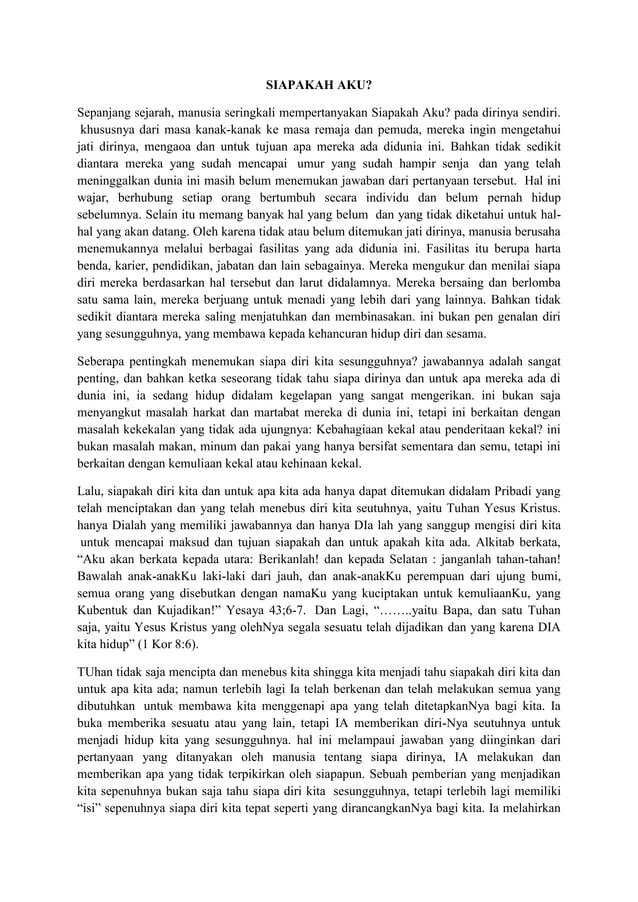 SIAPAKAH AKU?

Sepanjang sejarah, manusia seringkali mempertanyakan Siapakah Aku? pada dirinya sendiri. khususnya dari masa kanak-kanak ke masa remaja dan pemuda, mereka ingin mengetahui jati dirinya, mengaoa dan untuk tujuan apa mereka ada didunia ini. Bahkan tidak sedikit diantara mereka yang sudah mencapai umur yang sudah hampir senja dan yang telah meninggalkan dunia ini masih belum menemukan jawaban dari pertanyaan tersebut. Hal ini wajar, berhubung setiap orang bertumbuh secara individu dan belum pernah hidup sebelumnya. Selain itu memang banyak hal yang belum dan yang tidak diketahui untuk hal-hal yang akan datang. Oleh karena tidak atau belum ditemukan jati dirinya, manusia berusaha menemukannya melalui berbagai fasilitas yang ada didunia ini. Fasilitas itu berupa harta benda, karier, pendidikan, jabatan dan lain sebagainya. Mereka mengukur dan menilai siapa diri mereka berdasarkan hal tersebut dan larut didalamnya. Mereka bersaing dan berlomba satu sama lain, mereka berjuang untuk menadi yang lebih dari yang lainnya. Bahkan tidak sedikit diantara mereka saling menjatuhkan dan membinasakan. ini bukan pen genalan diri yang sesungguhnya, yang membawa kepada kehancuran hidup diri dan sesama.

Seberapa pentingkah menemukan siapa diri kita sesungguhnya? jawabannya adalah sangat penting, dan bahkan ketka seseorang tidak tahu siapa dirinya dan untuk apa mereka ada di dunia ini, ia sedang hidup didalam kegelapan yang sangat mengerikan. ini bukan saja menyangkut masalah harkat dan martabat mereka di dunia ini, tetapi ini berkaitan dengan masalah kekekalan yang tidak ada ujungnya: Kebahagiaan kekal atau penderitaan kekal? ini bukan masalah makan, minum dan pakai yang hanya bersifat sementara dan semu, tetapi ini berkaitan dengan kemuliaan kekal atau kehinaan kekal.

Lalu, siapakah diri kita dan untuk apa kita ada hanya dapat ditemukan didalam Pribadi yang telah menciptakan dan yang telah menebus diri kita seutuhnya, yaitu Tuhan Yesus Kristus. hanya Dialah yang memiliki jawabannya dan hanya DIa lah yang sanggup mengisi diri kita untuk mencapai maksud dan tujuan siapakah dan untuk apakah kita ada. Alkitab berkata, “Aku akan berkata kepada utara: Berikanlah! dan kepada Selatan : janganlah tahan-tahan! Bawalah anak-anakKu laki-laki dari jauh, dan anak-anakKu perempuan dari ujung bumi, semua orang yang disebutkan dengan namaKu yang kuciptakan untuk kemuliaanKu, yang Kubentuk dan Kujadikan!” Yesaya 43;6-7. Dan Lagi, “……..yaitu Bapa, dan satu Tuhan saja, yaitu Yesus Kristus yang olehNya segala sesuatu telah dijadikan dan yang karena DIA kita hidup” (1 Kor 8:6).

TUhan tidak saja mencipta dan menebus kita shingga kita menjadi tahu siapakah diri kita dan untuk apa kita ada; namun terlebih lagi Ia telah berkenan dan telah melakukan semua yang dibutuhkan untuk membawa kita menggenapi apa yang telah ditetapkanNya bagi kita. Ia buka memberika sesuatu atau yang lain, tetapi IA memberikan diri-Nya seutuhnya untuk menjadi hidup kita yang sesungguhnya. hal ini melampaui jawaban yang diinginkan dari pertanyaan yang ditanyakan oleh manusia tentang siapa dirinya, IA melakukan dan memberikan apa yang tidak terpikirkan oleh siapapun. Sebuah pemberian yang menjadikan kita sepenuhnya bukan saja tahu siapa diri kita sesungguhnya, tetapi terlebih lagi memiliki “isi” sepenuhnya siapa diri kita tepat seperti yang dirancangkanNya bagi kita. Ia melahirkan